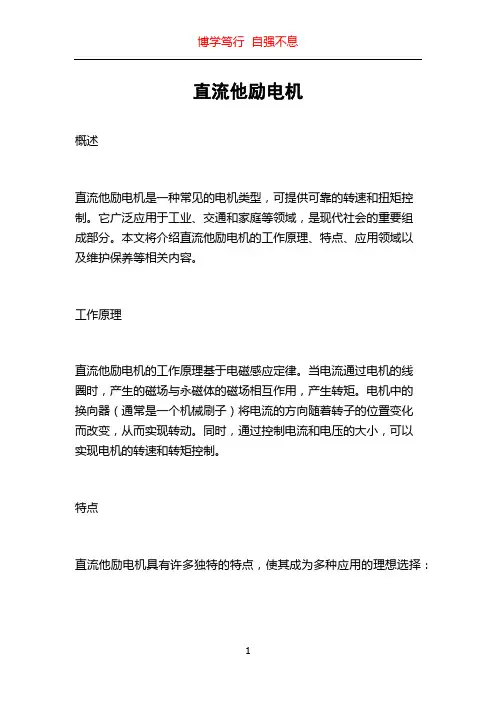 博学笃行 自强不息

直流他励电机

概述

直流他励电机是一种常见的电机类型，可提供可靠的转速和扭矩控制。它广泛应用于工业、交通和家庭等领域，是现代社会的重要组成部分。本文将介绍直流他励电机的工作原理、特点、应用领域以及维护保养等相关内容。

工作原理

直流他励电机的工作原理基于电磁感应定律。当电流通过电机的线圈时，产生的磁场与永磁体的磁场相互作用，产生转矩。电机中的换向器（通常是一个机械刷子）将电流的方向随着转子的位置变化而改变，从而实现转动。同时，通过控制电流和电压的大小，可以实现电机的转速和转矩控制。

特点

直流他励电机具有许多独特的特点，使其成为多种应用的理想选择：

1